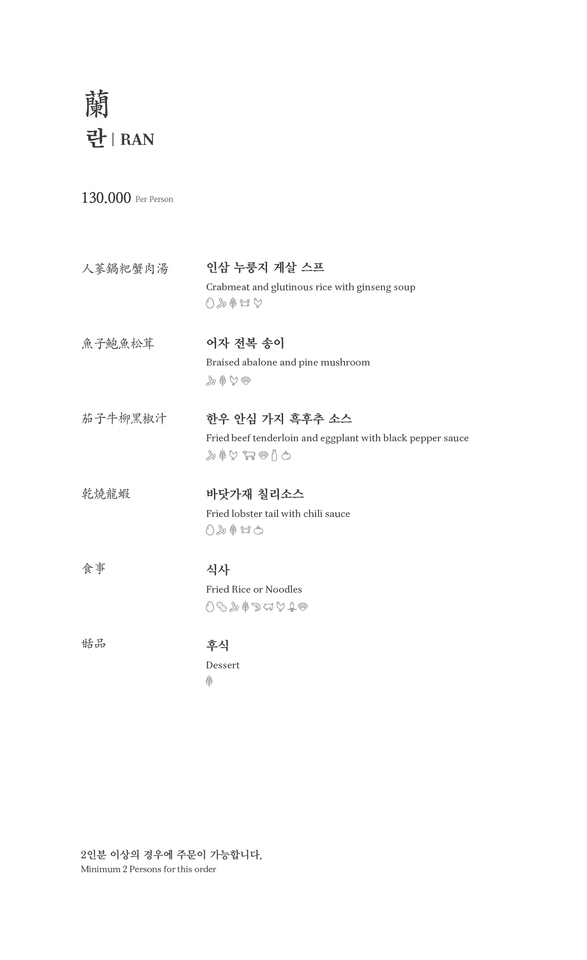 蘭
란 | RAN

130.000 Per Person

人蔘鍋粑蟹肉湯

인삼 누룽지 게살 스프
Crabmeat and glutinous rice with ginseng soup

魚子鮑魚松茸

어자 전복 송이
Braised abalone and pine mushroom

茄子牛柳黑椒汁

한우 안심 가지 흑후추 소스
Fried beef tenderloin and eggplant with black pepper sauce

乾燒龍蝦

바닷가재 칠리소스
Fried lobster tail with chili sauce

食事

식사
Fried Rice or Noodles

甛品

후식
Dessert

2인분 이상의 경우에 주문이 가능합니다.
Minimum 2 Persons for this order